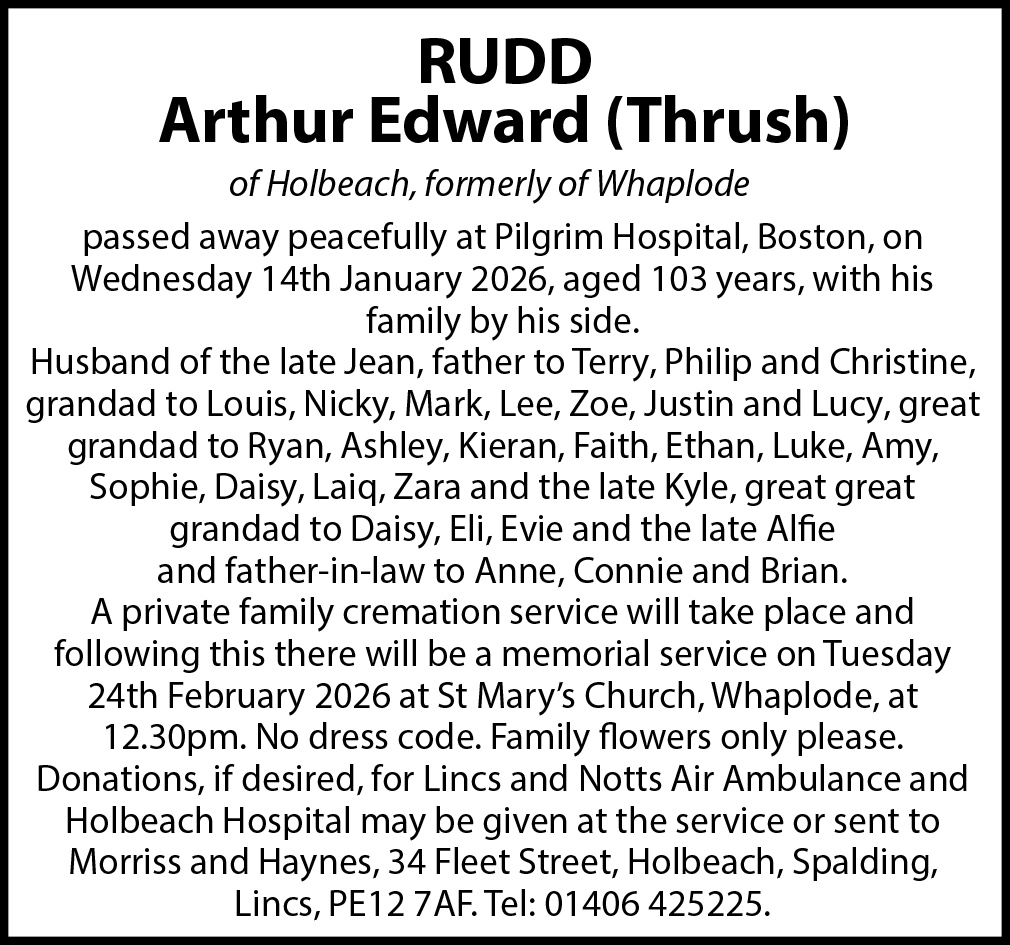 RUDD
Arthur Edward (Thrush)

of Holbeach, formerly of Whaplode

passed away peacefully at Pilgrim Hospital, Boston, on Wednesday 14th January 2026, aged 103 years, with his family by his side.
Husband of the late Jean, father to Terry, Philip and Christine, grandad to Louis, Nicky, Mark, Lee, Zoe, Justin and Lucy, great grandad to Ryan, Ashley, Kieran, Faith, Ethan, Luke, Amy, Sophie, Daisy, Laiq, Zara and the late Kyle, great great grandad to Daisy, Eli, Evie and the late Alfie and father-in-law to Anne, Connie and Brian.
A private family cremation service will take place and following this there will be a memorial service on Tuesday 24th February 2026 at St Mary's Church, Whaplode, at 12.30pm. No dress code. Family flowers only please. Donations, if desired, for Lincs and Notts Air Ambulance and Holbeach Hospital may be given at the service or sent to Morriss and Haynes, 34 Fleet Street, Holbeach, Spalding, Lincs, PE12 7AF. Tel: 01406 425225.